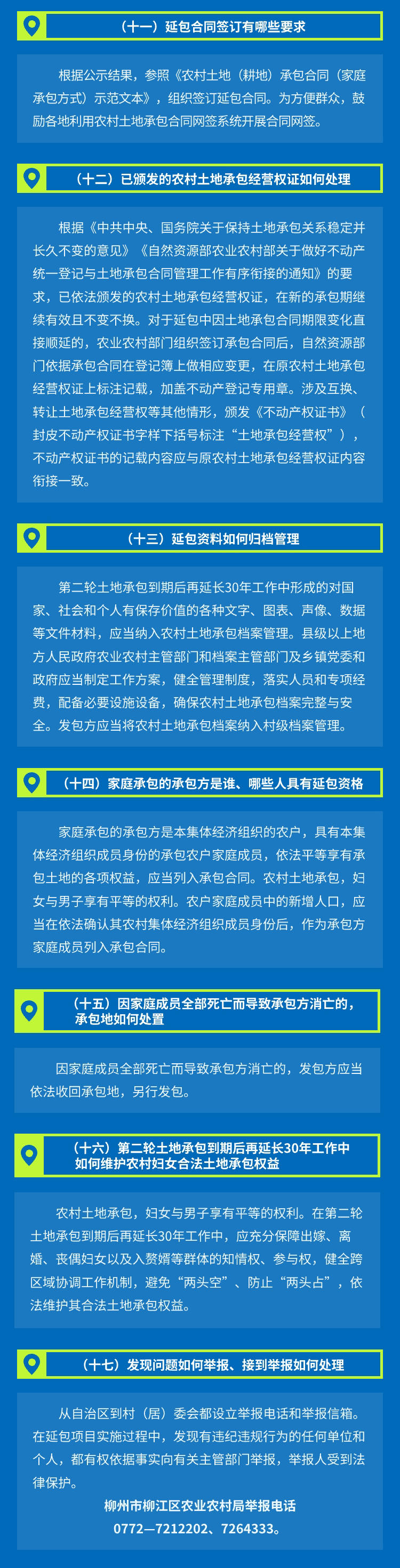 （十一）延包合同签订有哪些要求

根据公示结果，参照《农村土地（耕地）承包合同（家庭承包方式）示范文本》，组织签订延包合同。为方便群众，鼓励各地利用农村土地承包合同网签系统开展合同网签。

（十二）已颁发的农村土地承包经营权证如何处理

根据《中共中央、国务院关于保持土地承包关系稳定并长久不变的意见》《自然资源部农业农村部关于做好不动产统一登记与土地承包合同管理工作有序衔接的通知》的要求，已依法颁发的农村土地承包经营权证，在新的承包期继续有效且不变不换。对于延包中因土地承包合同期限变化直接顺延的，农业农村部门组织签订承包合同后，自然资源部门依据承包合同在登记簿上做相应变更，在原农村土地承包经营权证上标注记载，加盖不动产登记专用章。涉及互换、转让土地承包经营权等其他情形，颁发《不动产权证书》（封皮不动产权证书字样下括号标注“土地承包经营权”），不动产权证书的记载内容应与原农村土地承包经营权证内容衔接一致。

（十三）延包资料如何归档管理

第二轮土地承包到期后再延长30年工作中形成的对国家、社会和个人有保存价值的各种文字、图表、声像、数据等文件材料，应当纳入农村土地承包档案管理。县级以上地方人民政府农业农村主管部门和档案主管部门及乡镇党委和政府应当制定工作方案，健全管理制度，落实人员和专项经费，配备必要设施设备，确保农村土地承包档案完整与安全。发包方应当将农村土地承包档案纳入村级档案管理。

（十四）家庭承包的承包方是谁、哪些人具有延包资格

家庭承包的承包方是本集体经济组织的农户，具有本集体经济组织成员身份的承包农户家庭成员，依法平等享有承包土地的各项权益，应当列入承包合同。农村土地承包，妇女与男子享有平等的权利。农户家庭成员中的新增人口，应当在依法确认其农村集体经济组织成员身份后，作为承包方家庭成员列入承包合同。

（十五）因家庭成员全部死亡而导致承包方消亡的，承包地如何处置

因家庭成员全部死亡而导致承包方消亡的，发包方应当依法收回承包地，另行发包。

（十六）第二轮土地承包到期后再延长30年工作中如何维护农村妇女合法土地承包权益

农村土地承包，妇女与男子享有平等的权利。在第二轮土地承包到期后再延长30年工作中，应充分保障出嫁、离婚、丧偶妇女以及入赘婿等群体的知情权、参与权，健全跨区域协调工作机制，避免“两头空”、防止“两头占”，依法维护其合法土地承包权益。

（十七）发现问题如何举报、接到举报如何处理

从自治区到村（居）委会都设立举报电话和举报信箱。在延包项目实施过程中，发现有违纪违规行为的任何单位和个人，都有权依据事实向有关主管部门举报，举报人受到法律保护。

柳州市柳江区农业农村局举报电话
0772—7212202、7264333。